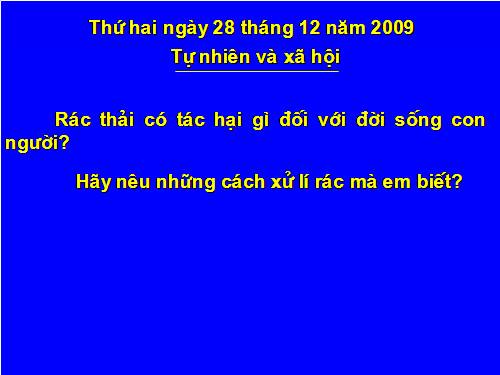 Thứ hai ngày 28 tháng 12 năm 2009

Tự nhiên và xã hội

Rác thải có tác hại gì đối với đời sống con người?

Hãy nêu những cách xử lí rác mà em biết?